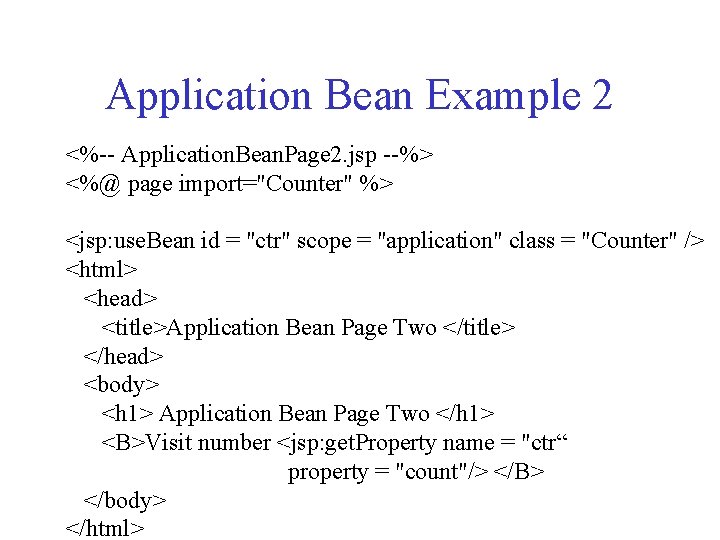 Application Bean Example 2

<%-- ApplicationBeanPage2.jsp --%>
<%@ page import="Counter" %>

<jsp:useBean id = "ctr" scope = "application" class = "Counter" />
<html>
<head>
<title>Application Bean Page Two </title>
</head>
<body>
<h1> Application Bean Page Two </h1>
<B>Visit number <jsp:getProperty name = "ctr“
property = "count"/> </B>
</body>
</html>